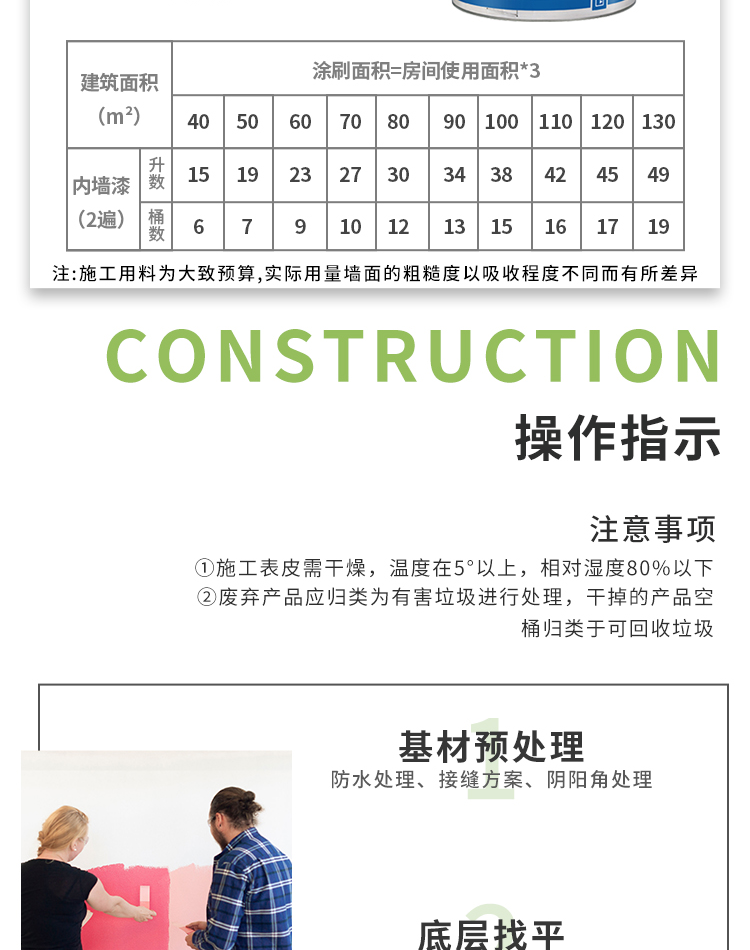 | 建筑面积 (m²) | | 涂刷面积=房间使用面积*3 | | | | | | | | | |
|---|---|---|---|---|---|---|---|---|---|---|---|
| | | 40 | 50 | 60 | 70 | 80 | 90 | 100 | 110 | 120 | 130 |
| 内墙漆 (2遍) | 升数 | 15 | 19 | 23 | 27 | 30 | 34 | 38 | 42 | 45 | 49 |
| | 桶数 | 6 | 7 | 9 | 10 | 12 | 13 | 15 | 16 | 17 | 19 |

注:施工用料为大致预算,实际用量墙面的粗糙度以吸收程度不同而有所差异

CONSTRUCTION

操作指示

注意事项

①施工表皮需干燥，温度在5°以上，相对湿度80%以下
②废弃产品应归类为有害垃圾进行处理，干掉的产品空桶归类于可回收垃圾

1
基材预处理
防水处理、接缝方案、阴阳角处理

2
底层找平